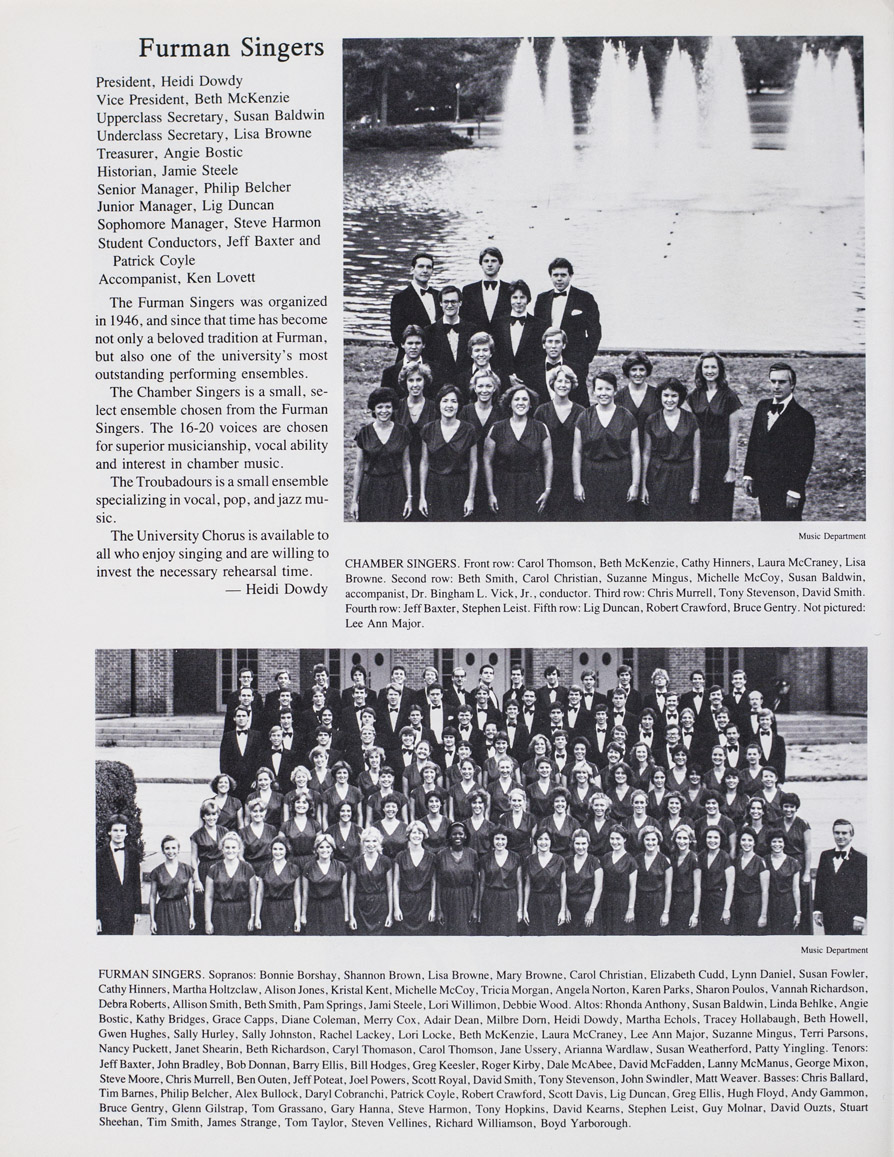 Furman Singers

President, Heidi Dowdy
Vice President, Beth McKenzie
Upperclass Secretary, Susan Baldwin
Underclass Secretary, Lisa Browne
Treasurer, Angie Bostic
Historian, Jamie Steele
Senior Manager, Philip Belcher
Junior Manager, Lig Duncan
Sophomore Manager, Steve Harmon
Student Conductors, Jeff Baxter and Patrick Coyle
Accompanist, Ken Lovett

The Furman Singers was organized in 1946, and since that time has become not only a beloved tradition at Furman, but also one of the university's most outstanding performing ensembles.

The Chamber Singers is a small, select ensemble chosen from the Furman Singers. The 16-20 voices are chosen for superior musicianship, vocal ability and interest in chamber music.

The Troubadours is a small ensemble specializing in vocal, pop, and jazz music.

The University Chorus is available to all who enjoy singing and are willing to invest the necessary rehearsal time.
— Heidi Dowdy

Music Department

CHAMBER SINGERS. Front row: Carol Thomson, Beth McKenzie, Cathy Hinners, Laura McCraney, Lisa Browne. Second row: Beth Smith, Carol Christian, Suzanne Mingus, Michelle McCoy, Susan Baldwin, accompanist, Dr. Bingham L. Vick, Jr., conductor. Third row: Chris Murrell, Tony Stevenson, David Smith. Fourth row: Jeff Baxter, Stephen Leist. Fifth row: Lig Duncan, Robert Crawford, Bruce Gentry. Not pictured: Lee Ann Major.

Music Department

FURMAN SINGERS. Sopranos: Bonnie Borshay, Shannon Brown, Lisa Browne, Mary Browne, Carol Christian, Elizabeth Cudd, Lynn Daniel, Susan Fowler, Cathy Hinners, Martha Holtzclaw, Alison Jones, Kristal Kent, Michelle McCoy, Tricia Morgan, Angela Norton, Karen Parks, Sharon Poulos, Vannah Richardson, Debra Roberts, Allison Smith, Beth Smith, Pam Springs, Jami Steele, Lori Willimon, Debbie Wood. Altos: Rhonda Anthony, Susan Baldwin, Linda Behlke, Angie Bostic, Kathy Bridges, Grace Capps, Diane Coleman, Merry Cox, Adair Dean, Milbre Dorn, Heidi Dowdy, Martha Echols, Tracey Hollabaugh, Beth Howell, Gwen Hughes, Sally Hurley, Sally Johnston, Rachel Lackey, Lori Locke, Beth McKenzie, Laura McCraney, Lee Ann Major, Suzanne Mingus, Terri Parsons, Nancy Puckett, Janet Shearin, Beth Richardson, Caryl Thomason, Carol Thomson, Jane Ussery, Arianna Wardlaw, Susan Weatherford, Patty Yingling. Tenors: Jeff Baxter, John Bradley, Bob Donnan, Barry Ellis, Bill Hodges, Greg Keesler, Roger Kirby, Dale McAbee, David McFadden, Lanny McManus, George Mixon, Steve Moore, Chris Murrell, Ben Outen, Jeff Poteat, Joel Powers, Scott Royal, David Smith, Tony Stevenson, John Swindler, Matt Weaver. Basses: Chris Ballard, Tim Barnes, Philip Belcher, Alex Bullock, Daryl Cobranchi, Patrick Coyle, Robert Crawford, Scott Davis, Lig Duncan, Greg Ellis, Hugh Floyd, Andy Gammon, Bruce Gentry, Glenn Gilstrap, Tom Grassano, Gary Hanna, Steve Harmon, Tony Hopkins, David Kearns, Stephen Leist, Guy Molnar, David Ouzts, Stuart Sheehan, Tim Smith, James Strange, Tom Taylor, Steven Vellines, Richard Williamson, Boyd Yarborough.